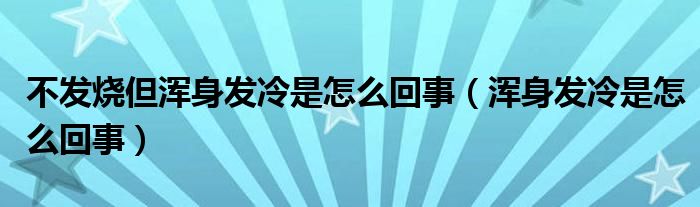 不发烧但浑身发冷是怎么回事（浑身发冷是怎么回事）